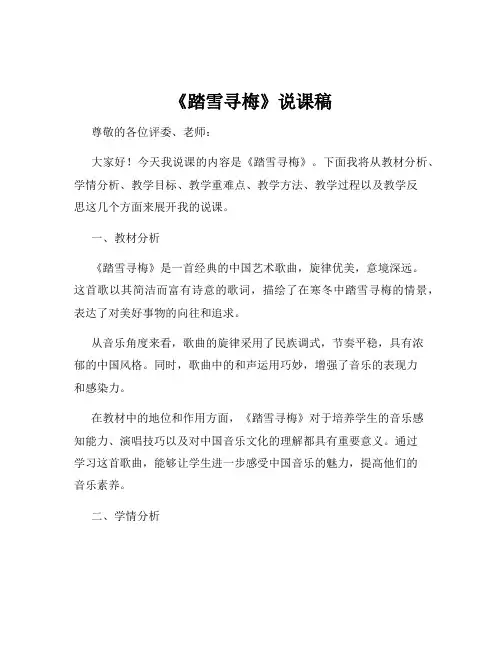 《踏雪寻梅》说课稿

尊敬的各位评委、老师：

大家好！今天我说课的内容是《踏雪寻梅》。下面我将从教材分析、学情分析、教学目标、教学重难点、教学方法、教学过程以及教学反思这几个方面来展开我的说课。

一、教材分析

《踏雪寻梅》是一首经典的中国艺术歌曲，旋律优美，意境深远。这首歌以其简洁而富有诗意的歌词，描绘了在寒冬中踏雪寻梅的情景，表达了对美好事物的向往和追求。

从音乐角度来看，歌曲的旋律采用了民族调式，节奏平稳，具有浓郁的中国风格。同时，歌曲中的和声运用巧妙，增强了音乐的表现力和感染力。

在教材中的地位和作用方面，《踏雪寻梅》对于培养学生的音乐感知能力、演唱技巧以及对中国音乐文化的理解都具有重要意义。通过学习这首歌曲，能够让学生进一步感受中国音乐的魅力，提高他们的音乐素养。

二、学情分析